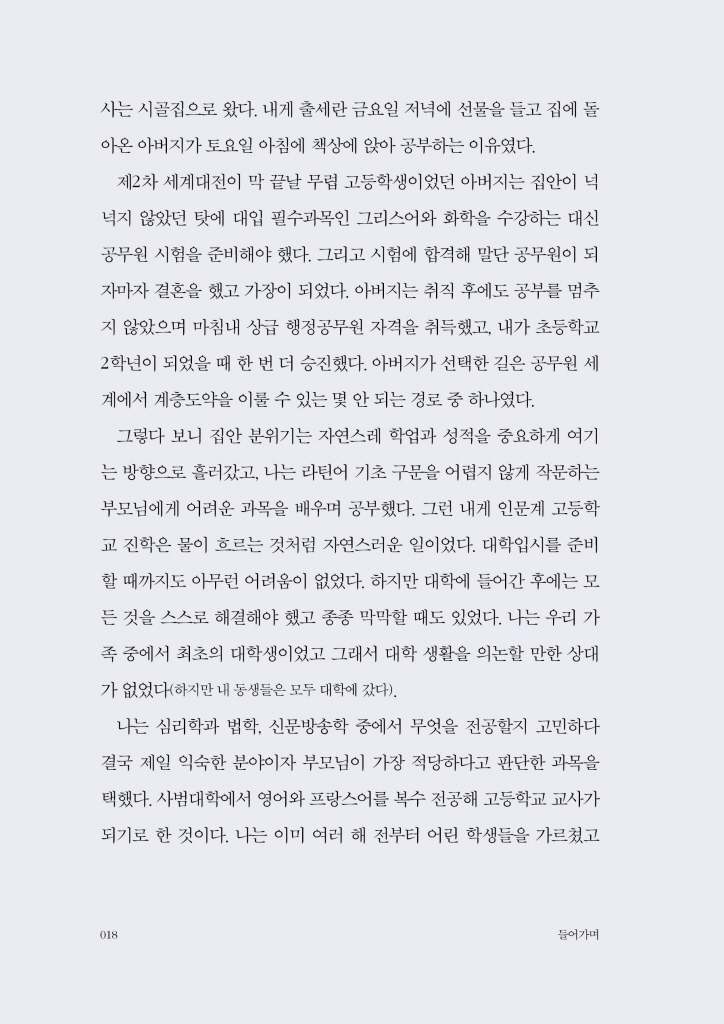 사는 시골집으로 왔다. 내게 출세란 금요일 저녁에 선물을 들고 집에 돌아온 아버지가 토요일 아침에 책상에 앉아 공부하는 이유였다.

제2차 세계대전이 막 끝날 무렵 고등학생이었던 아버지는 집안이 넉넉지 않았던 탓에 대입 필수과목인 그리스어와 화학을 수강하는 대신 공무원 시험을 준비해야 했다. 그리고 시험에 합격해 말단 공무원이 되자마자 결혼을 했고 가장이 되었다. 아버지는 취직 후에도 공부를 멈추지 않았으며 마침내 상급 행정공무원 자격을 취득했고, 내가 초등학교 2학년이 되었을 때 한 번 더 승진했다. 아버지가 선택한 길은 공무원 세계에서 계층도약을 이룰 수 있는 몇 안 되는 경로 중 하나였다.

그렇다 보니 집안 분위기는 자연스레 학업과 성적을 중요하게 여기는 방향으로 흘러갔고, 나는 라틴어 기초 구문을 어렵지 않게 작문하는 부모님에게 어려운 과목을 배우며 공부했다. 그런 내게 인문계 고등학교 진학은 물이 흐르는 것처럼 자연스러운 일이었다. 대학입시를 준비할 때까지도 아무런 어려움이 없었다. 하지만 대학에 들어간 후에는 모든 것을 스스로 해결해야 했고 종종 막막할 때도 있었다. 나는 우리 가족 중에서 최초의 대학생이었고 그래서 대학 생활을 의논할 만한 상대가 없었다(하지만 내 동생들은 모두 대학에 갔다).

나는 심리학과 법학, 신문방송학 중에서 무엇을 전공할지 고민하다 결국 제일 익숙한 분야이자 부모님이 가장 적당하다고 판단한 과목을 택했다. 사범대학에서 영어와 프랑스어를 복수 전공해 고등학교 교사가 되기로 한 것이다. 나는 이미 여러 해 전부터 어린 학생들을 가르쳤고

018

들어가며